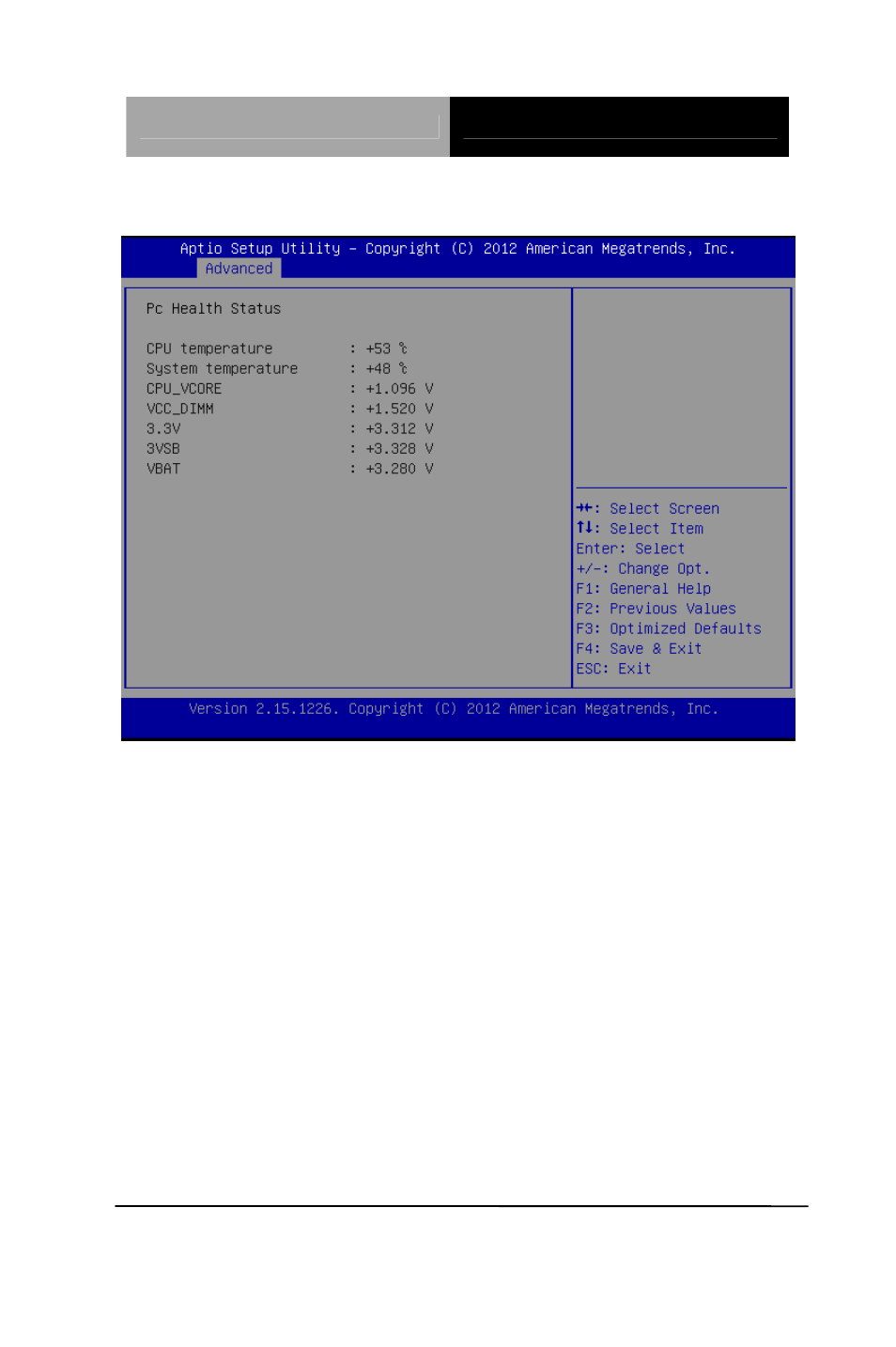 Aptio Setup Utility – Copyright (C) 2012 American Megatrends, Inc.
Advanced

Pc Health Status

| | |
|---|---|
| CPU temperature | : +53 ℃ |
| System temperature | : +48 ℃ |
| CPU_VCORE | : +1.096 V |
| VCC_DIMM | : +1.520 V |
| 3.3V | : +3.312 V |
| 3VSB | : +3.328 V |
| VBAT | : +3.280 V |

→←: Select Screen
↑↓: Select Item
Enter: Select
+/-: Change Opt.
F1: General Help
F2: Previous Values
F3: Optimized Defaults
F4: Save & Exit
ESC: Exit

Version 2.15.1226. Copyright (C) 2012 American Megatrends, Inc.